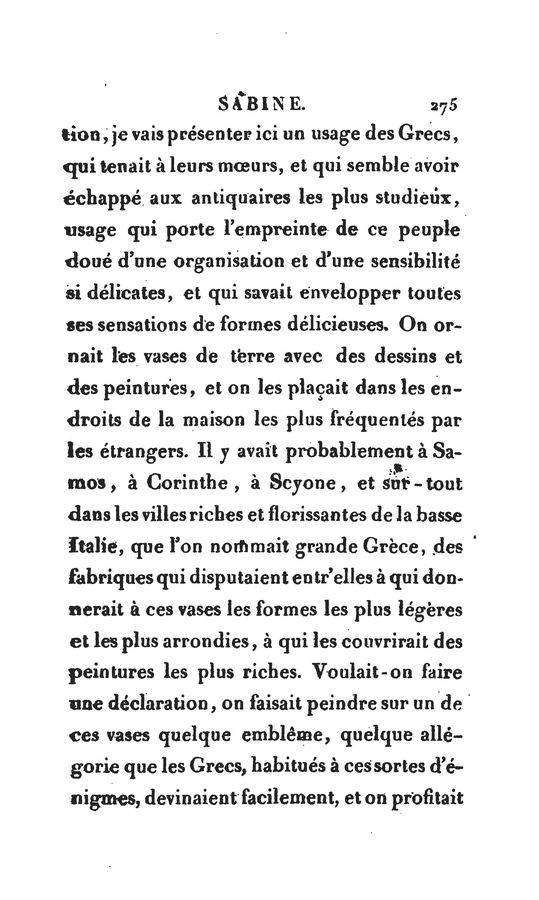 SABINE. 275

tion, je vais présenter ici un usage des Grecs, qui tenait à leurs mœurs, et qui semble avoir échappé aux antiquaires les plus studieux, usage qui porte l'empreinte de ce peuple doué d'une organisation et d'une sensibilité si délicates, et qui savait envelopper toutes ses sensations de formes délicieuses. On ornait les vases de terre avec des dessins et des peintures, et on les plaçait dans les endroits de la maison les plus fréquentés par les étrangers. Il y avait probablement à Samos, à Corinthe, à Scyone, et sur-tout dans les villes riches et florissantes de la basse Italie, que l'on nommait grande Grèce, des fabriques qui disputaient entr'elles à qui donnerait à ces vases les formes les plus légères et les plus arrondies, à qui les couvrirait des peintures les plus riches. Voulait-on faire une déclaration, on faisait peindre sur un de ces vases quelque emblême, quelque allégorie que les Grecs, habitués à ces sortes d'énigmes, devinaient facilement, et on profitait